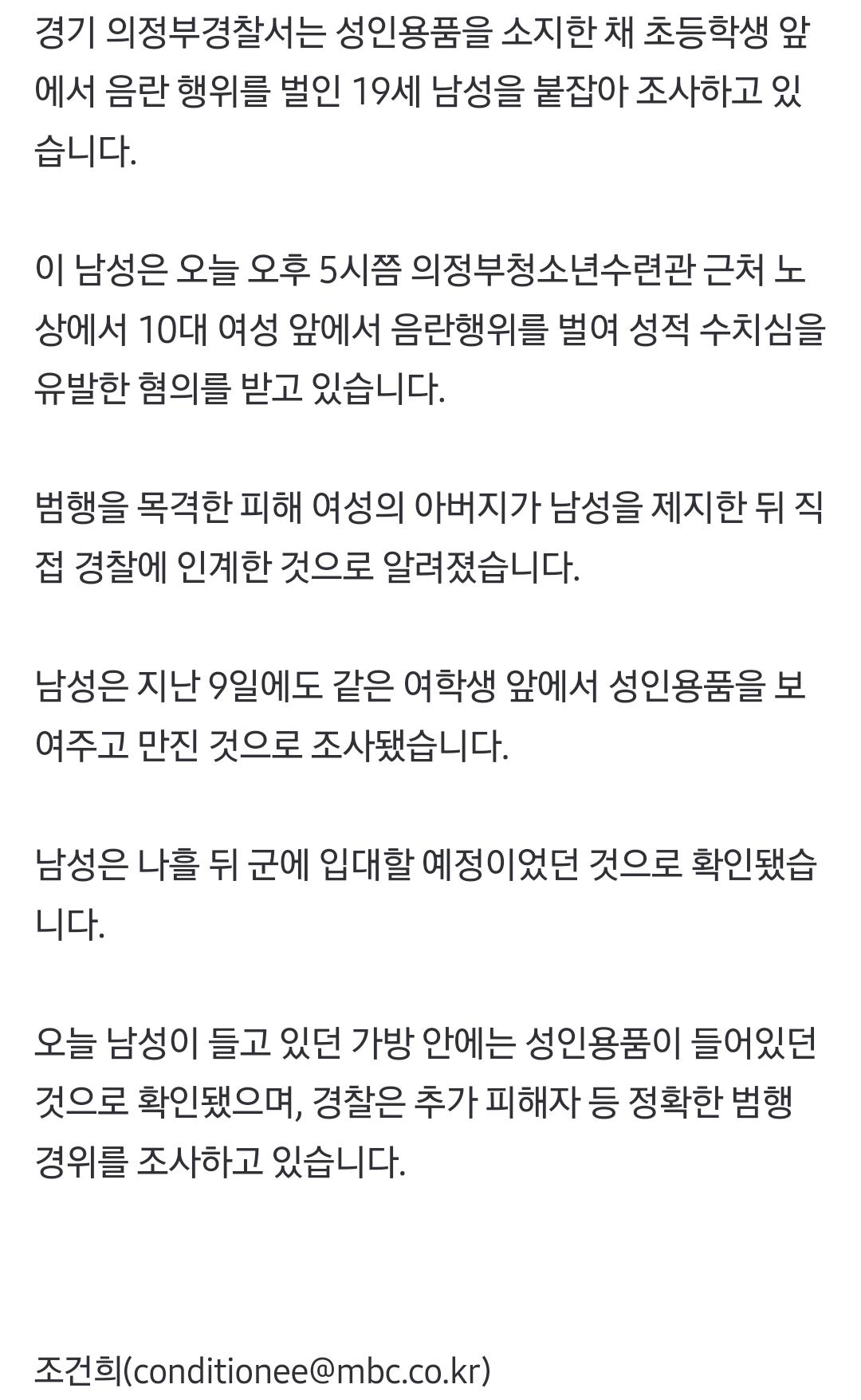 경기 의정부경찰서는 성인용품을 소지한 채 초등학생 앞에서 음란 행위를 벌인 19세 남성을 붙잡아 조사하고 있습니다.

이 남성은 오늘 오후 5시쯤 의정부청소년수련관 근처 노상에서 10대 여성 앞에서 음란행위를 벌여 성적 수치심을 유발한 혐의를 받고 있습니다.

범행을 목격한 피해 여성의 아버지가 남성을 제지한 뒤 직접 경찰에 인계한 것으로 알려졌습니다.

남성은 지난 9일에도 같은 여학생 앞에서 성인용품을 보여주고 만진 것으로 조사됐습니다.

남성은 나흘 뒤 군에 입대할 예정이었던 것으로 확인됐습니다.

오늘 남성이 들고 있던 가방 안에는 성인용품이 들어있던 것으로 확인됐으며, 경찰은 추가 피해자 등 정확한 범행 경위를 조사하고 있습니다.

조건희(conditionee@mbc.co.kr)